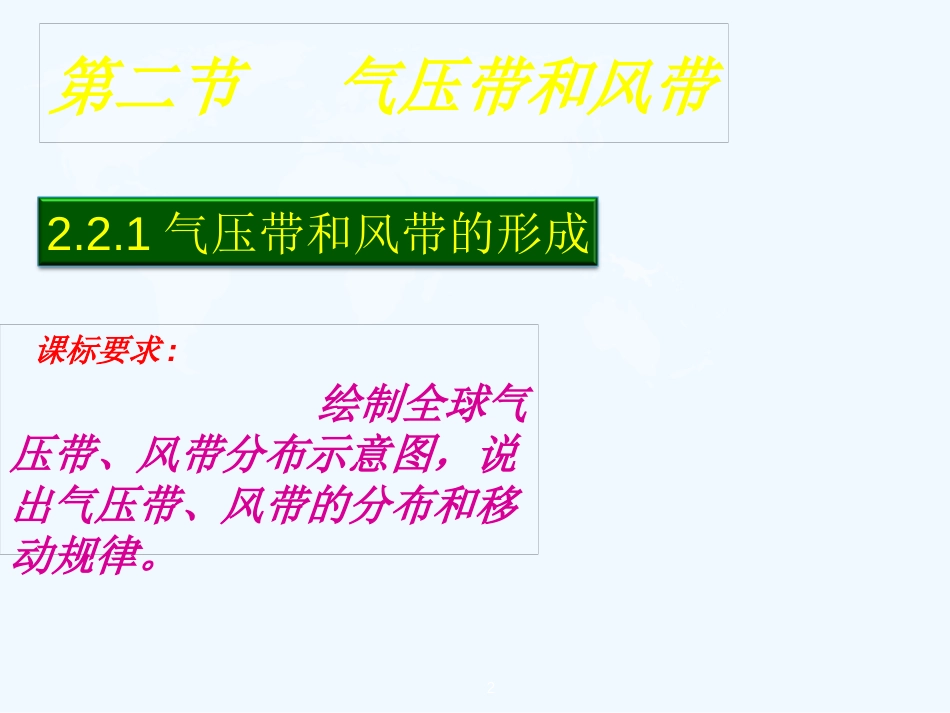 第二节　　气压带和风带

2.2.1 气压带和风带的形成

课标要求：

绘制全球气压带、风带分布示意图，说出气压带、风带的分布和移动规律。

2